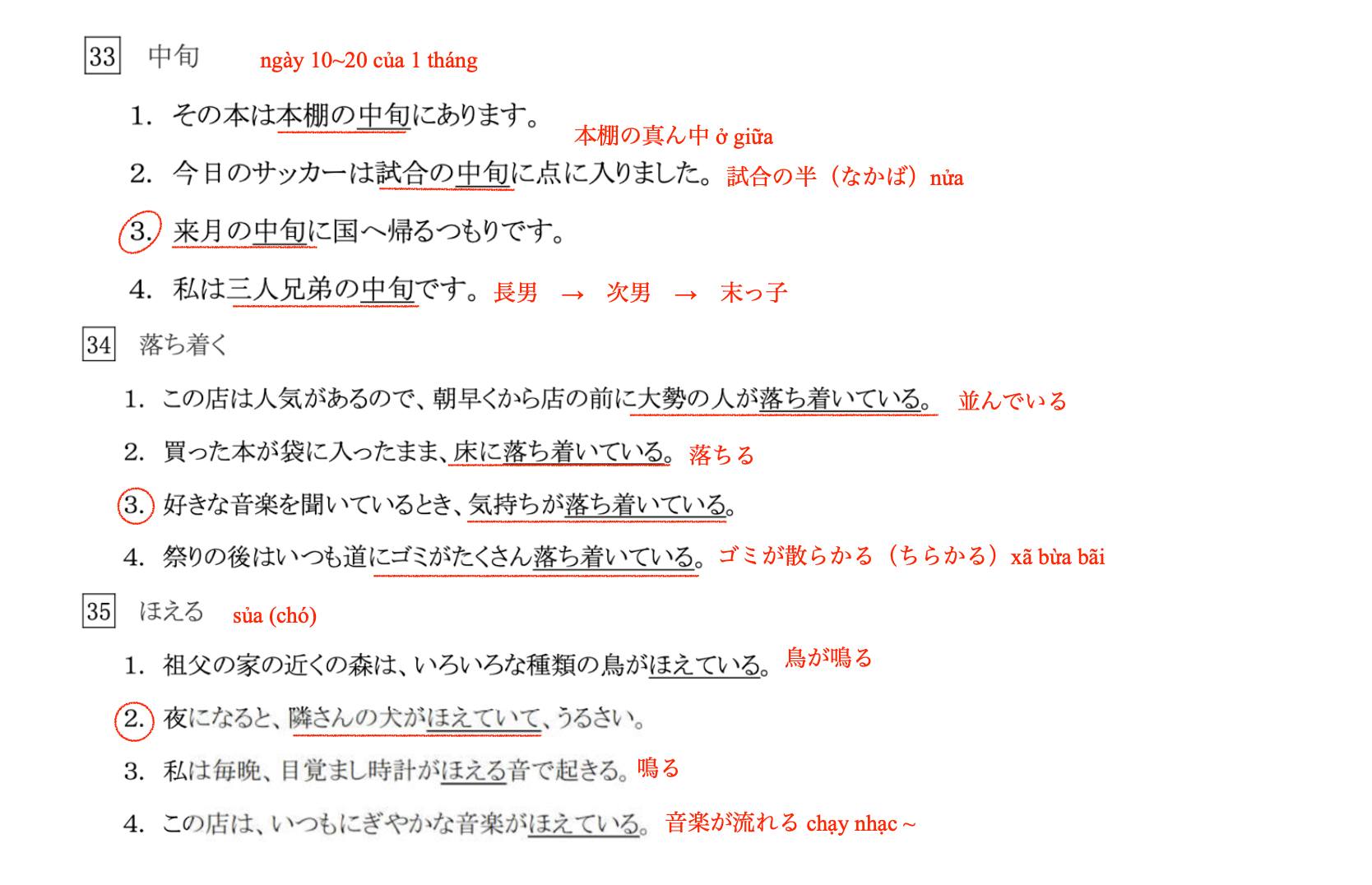 33 中旬 ngày 10~20 của 1 tháng

1. その本は本棚の中旬にあります。 本棚の真ん中 ở giữa

2. 今日のサッカーは試合の中旬に点に入りました。 試合の半（なかば）nửa

3. 来月の中旬に国へ帰るつもりです。

4. 私は三人兄弟の中旬です。 長男 → 次男 → 末っ子

34 落ち着く

1. この店は人気があるので、朝早くから店の前に大勢の人が落ち着いている。 並んでいる

2. 買った本が袋に入ったまま、床に落ち着いている。 落ちる

3. 好きな音楽を聞いているとき、気持ちが落ち着いている。

4. 祭りの後はいつも道にゴミがたくさん落ち着いている。 ゴミが散らかる（ちらかる）xã bừa bãi

35 ほえる sủa (chó)

1. 祖父の家の近くの森は、いろいろな種類の鳥がほえている。 鳥が鳴る

2. 夜になると、隣さんの犬がほえていて、うるさい。

3. 私は毎晩、目覚まし時計がほえる音で起きる。 鳴る

4. この店は、いつもにぎやかな音楽がほえている。 音楽が流れる chạy nhạc ~